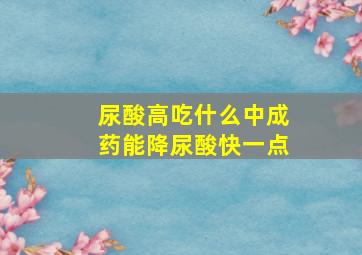 尿酸高吃什么中成药能降尿酸快一点